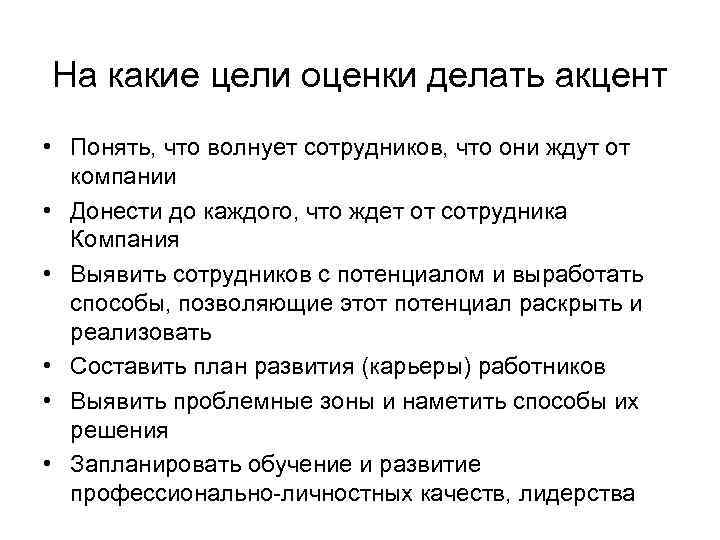 На какие цели оценки делать акцент

• Понять, что волнует сотрудников, что они ждут от компании
• Донести до каждого, что ждет от сотрудника Компания
• Выявить сотрудников с потенциалом и выработать способы, позволяющие этот потенциал раскрыть и реализовать
• Составить план развития (карьеры) работников
• Выявить проблемные зоны и наметить способы их решения
• Запланировать обучение и развитие профессионально-личностных качеств, лидерства